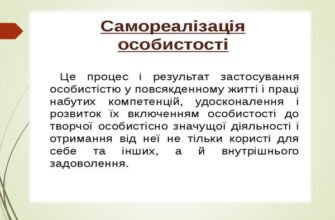 Самореалізація особистості

Це процес і результат застосування особистістю у повсякденному житті і праці набутих компетенцій, удосконалення і розвиток їх включенням особистості до творчої особистісно значущої діяльності і отримання від неї не тільки користі для себе та інших, а й внутрішнього задоволення.